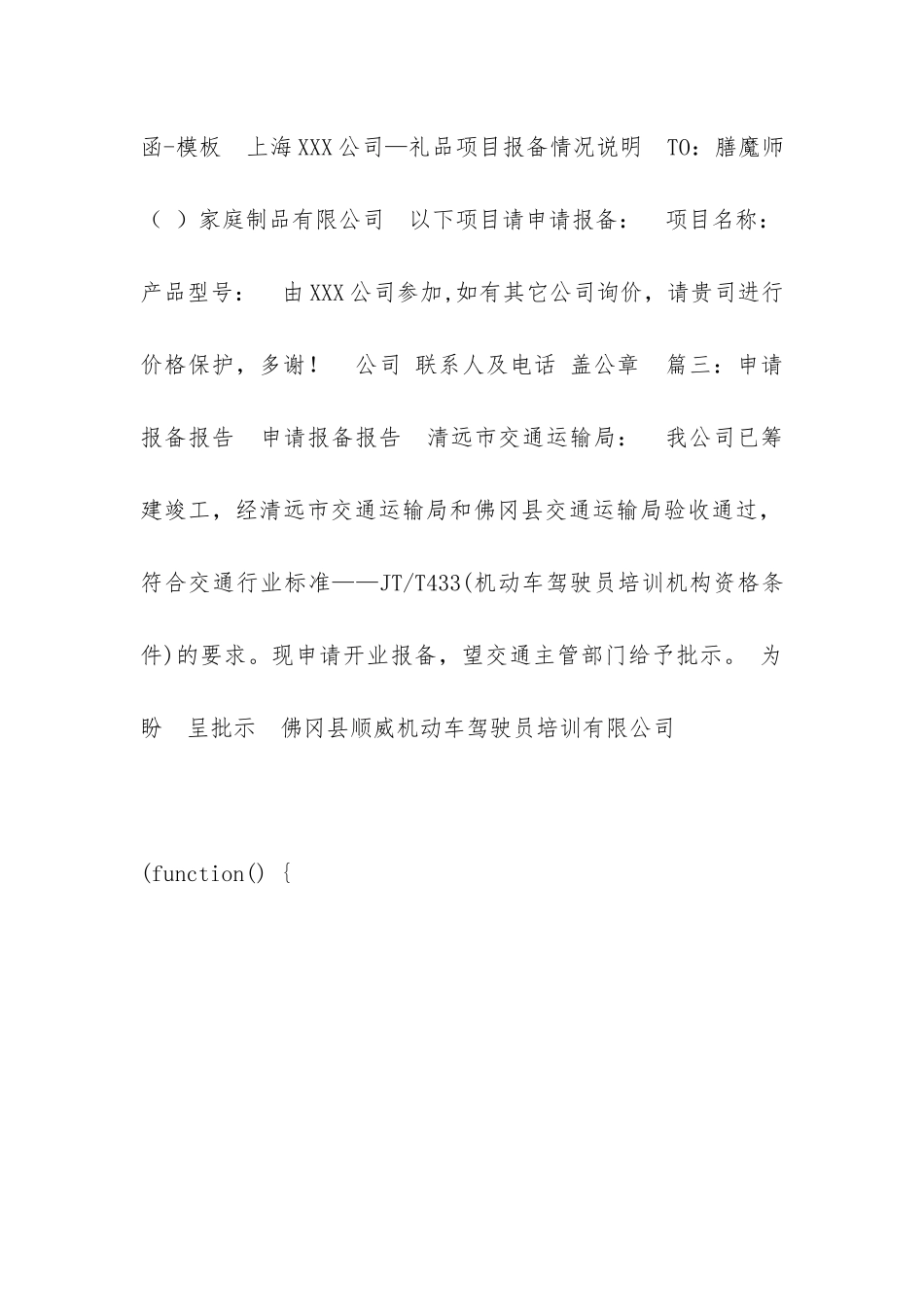 函-模板　上海XXX公司—礼品项目报备情况说明　TO：膳魔师（ ）家庭制品有限公司　以下项目请申请报备：　项目名称：　产品型号：　由XXX公司参加,如有其它公司询价，请贵司进行价格保护，多谢！　公司 联系人及电话 盖公章　篇三：申请报备报告　申请报备报告　清远市交通运输局：　我公司已筹建竣工，经清远市交通运输局和佛冈县交通运输局验收通过，符合交通行业标准——JT/T433(机动车驾驶员培训机构资格条件)的要求。现申请开业报备，望交通主管部门给予批示。 为盼　呈批示　佛冈县顺威机动车驾驶员培训有限公司

(function() {